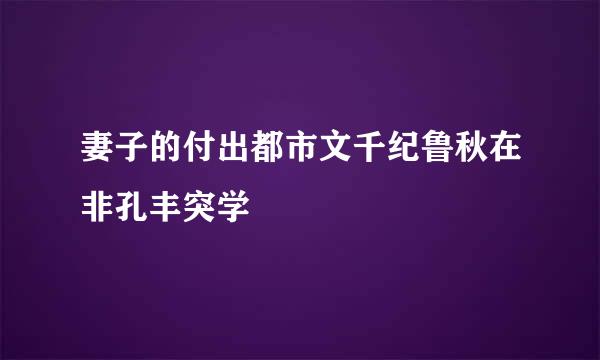 妻子的付出都市文千纪鲁秋在非孔丰突学